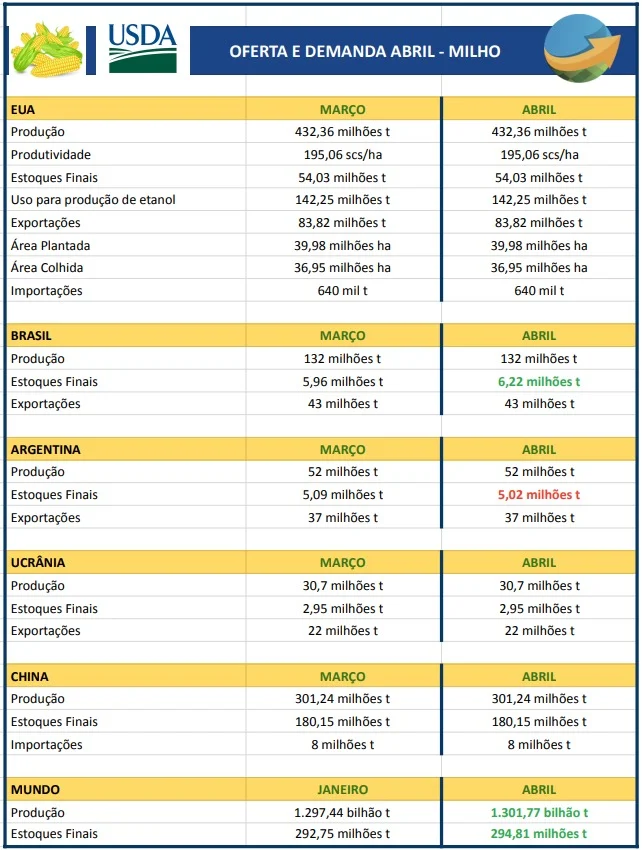 USDA

OFERTA E DEMANDA ABRIL - MILHO

| EUA | MARÇO | ABRIL |
|---|---|---|
| Produção | 432,36 milhões t | 432,36 milhões t |
| Produtividade | 195,06 scs/ha | 195,06 scs/ha |
| Estoques Finais | 54,03 milhões t | 54,03 milhões t |
| Uso para produção de etanol | 142,25 milhões t | 142,25 milhões t |
| Exportações | 83,82 milhões t | 83,82 milhões t |
| Área Plantada | 39,98 milhões ha | 39,98 milhões ha |
| Área Colhida | 36,95 milhões ha | 36,95 milhões ha |
| Importações | 640 mil t | 640 mil t |

| BRASIL | MARÇO | ABRIL |
|---|---|---|
| Produção | 132 milhões t | 132 milhões t |
| Estoques Finais | 5,96 milhões t | 6,22 milhões t |
| Exportações | 43 milhões t | 43 milhões t |

| ARGENTINA | MARÇO | ABRIL |
|---|---|---|
| Produção | 52 milhões t | 52 milhões t |
| Estoques Finais | 5,09 milhões t | 5,02 milhões t |
| Exportações | 37 milhões t | 37 milhões t |

| UCRÂNIA | MARÇO | ABRIL |
|---|---|---|
| Produção | 30,7 milhões t | 30,7 milhões t |
| Estoques Finais | 2,95 milhões t | 2,95 milhões t |
| Exportações | 22 milhões t | 22 milhões t |

| CHINA | MARÇO | ABRIL |
|---|---|---|
| Produção | 301,24 milhões t | 301,24 milhões t |
| Estoques Finais | 180,15 milhões t | 180,15 milhões t |
| Importações | 8 milhões t | 8 milhões t |

| MUNDO | JANEIRO | ABRIL |
|---|---|---|
| Produção | 1.297,44 bilhão t | 1.301,77 bilhão t |
| Estoques Finais | 292,75 milhões t | 294,81 milhões t |